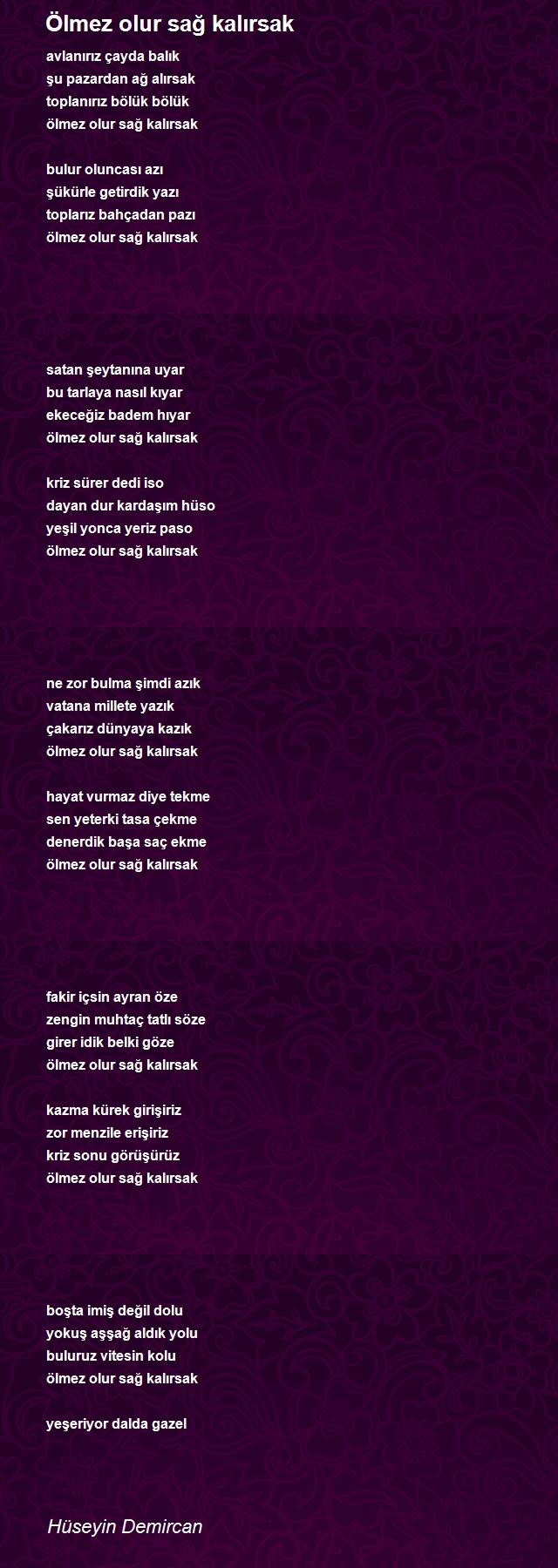 Ölmez olur sağ kalırsak

avlanırız çayda balık
şu pazardan ağ alırsak
toplanırız bölük bölük
ölmez olur sağ kalırsak

bulur oluncası azı
şükürle getirdik yazı
toplarız bahçadan pazı
ölmez olur sağ kalırsak

satan şeytanına uyar
bu tarlaya nasıl kıyar
ekeceğiz badem hıyar
ölmez olur sağ kalırsak

kriz sürer dedi iso
dayan dur kardaşım hüso
yeşil yonca yeriz paso
ölmez olur sağ kalırsak

ne zor bulma şimdi azık
vatana millete yazık
çakarız dünyaya kazık
ölmez olur sağ kalırsak

hayat vurmaz diye tekme
sen yeterki tasa çekme
denerdik başa saç ekme
ölmez olur sağ kalırsak

fakir içsin ayran öze
zengin muhtaç tatlı söze
girer idik belki göze
ölmez olur sağ kalırsak

kazma kürek girişiriz
zor menzile erişiriz
kriz sonu görüşürüz
ölmez olur sağ kalırsak

boşta imiş değil dolu
yokuş aşşağ aldık yolu
buluruz vitesin kolu
ölmez olur sağ kalırsak

yeşeriyor dalda gazel

Hüseyin Demircan